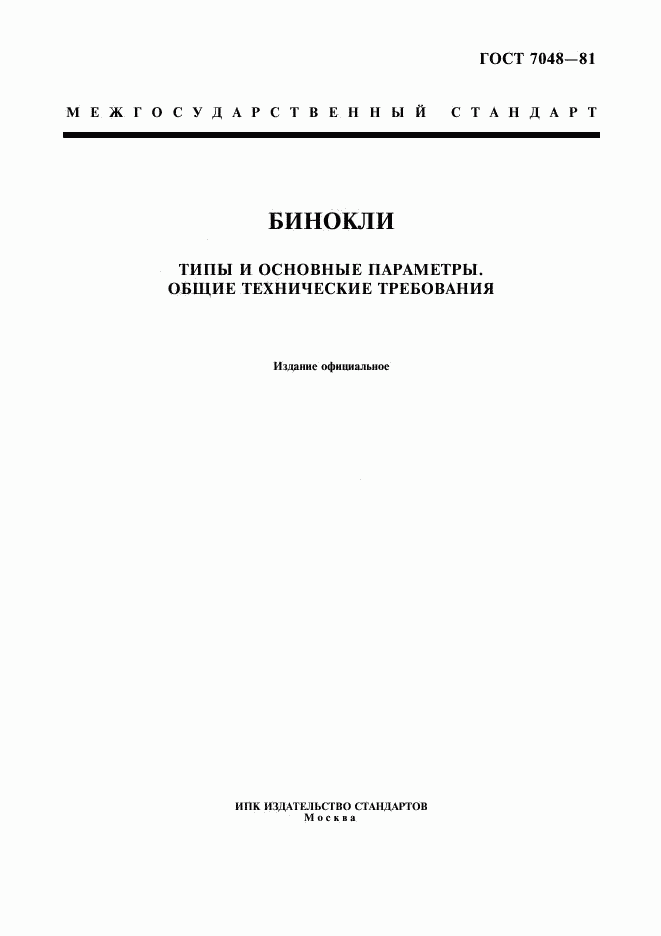 ГОСТ 7048—81

МЕЖГОСУДАРСТВЕННЫЙ СТАНДАРТ

БИНОКЛИ

ТИПЫ И ОСНОВНЫЕ ПАРАМЕТРЫ. ОБЩИЕ ТЕХНИЧЕСКИЕ ТРЕБОВАНИЯ

Издание официальное

ИПК ИЗДАТЕЛЬСТВО СТАНДАРТОВ
Москва